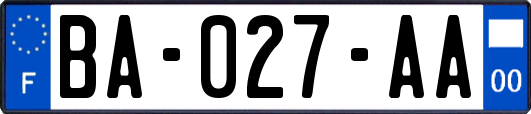 F
BA-027-AA
00